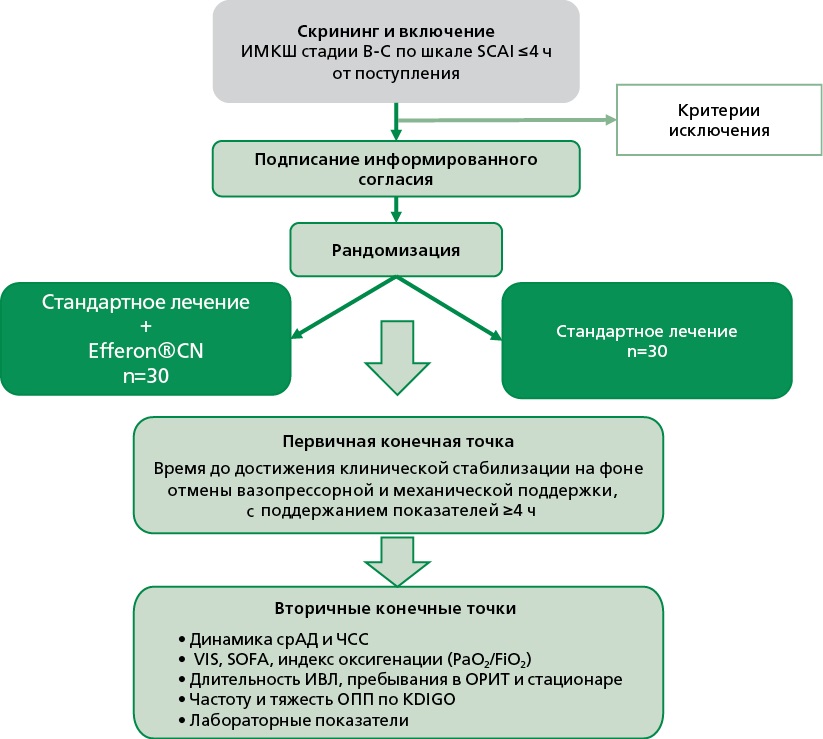 Скрининг и включение
ИМКШ стадии B-C по шкале SCAI ≤4 ч
от поступления

Критерии
исключения

Подписание информированного
согласия

Рандомизация

Стандартное лечение
+
Efferon®CN
n=30

Стандартное лечение
n=30

Первичная конечная точка
Время до достижения клинической стабилизации на фоне отмены вазопрессорной и механической поддержки, с поддержанием показателей ≥4 ч

Вторичные конечные точки
• Динамика срАД и ЧСС
• VIS, SOFA, индекс оксигенации ($PaO_2/FiO_2$)
• Длительность ИВЛ, пребывания в ОРИТ и стационаре
• Частоту и тяжесть ОПП по KDIGO
• Лабораторные показатели